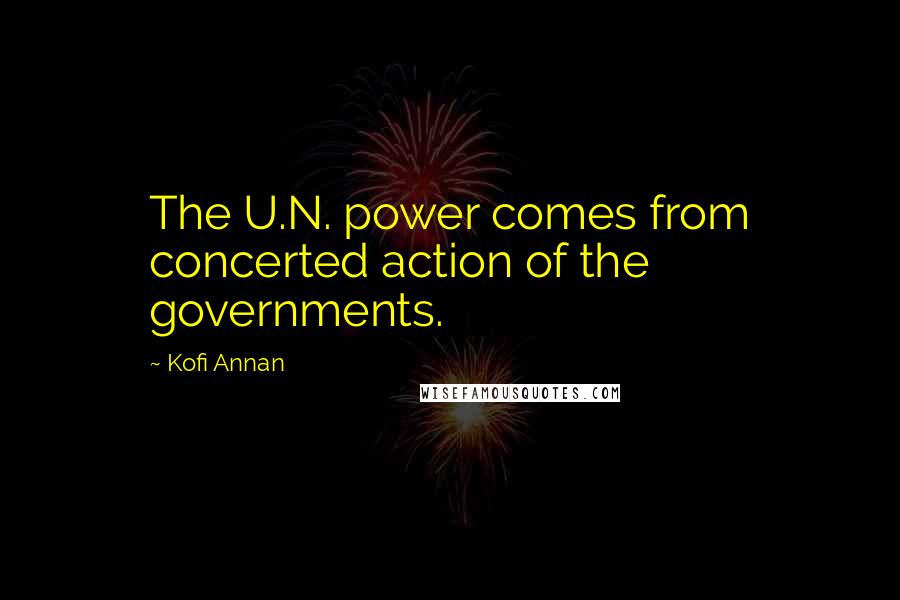 The U.N. power comes from concerted action of the governments.

~ Kofi Annan

WISEFAMOUSQUOTES.COM